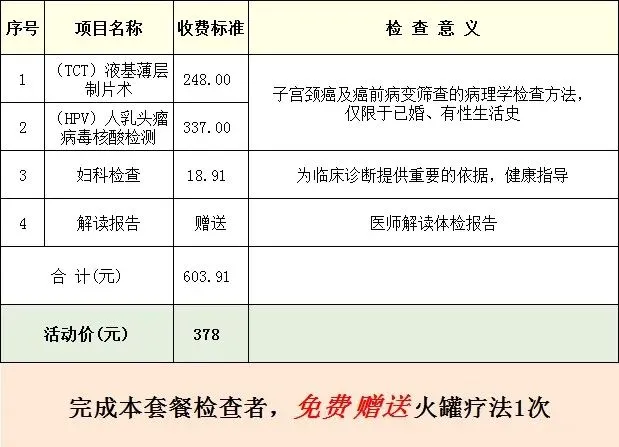 | 序号 | 项目名称 | 收费标准 | 检 查 意 义 |
|---|---|---|---|
| 1 | （TCT）液基薄层制片术 | 248.00 | 子宫颈癌及癌前病变筛查的病理学检查方法，仅限于已婚、有性生活史 |
| 2 | （HPV）人乳头瘤病毒核酸检测 | 337.00 | |
| 3 | 妇科检查 | 18.91 | 为临床诊断提供重要的依据，健康指导 |
| 4 | 解读报告 | 赠送 | 医师解读体检报告 |
| 合 计(元) | | 603.91 | |
| 活动价(元) | | 378 | |

完成本套餐检查者，免费赠送火罐疗法1次